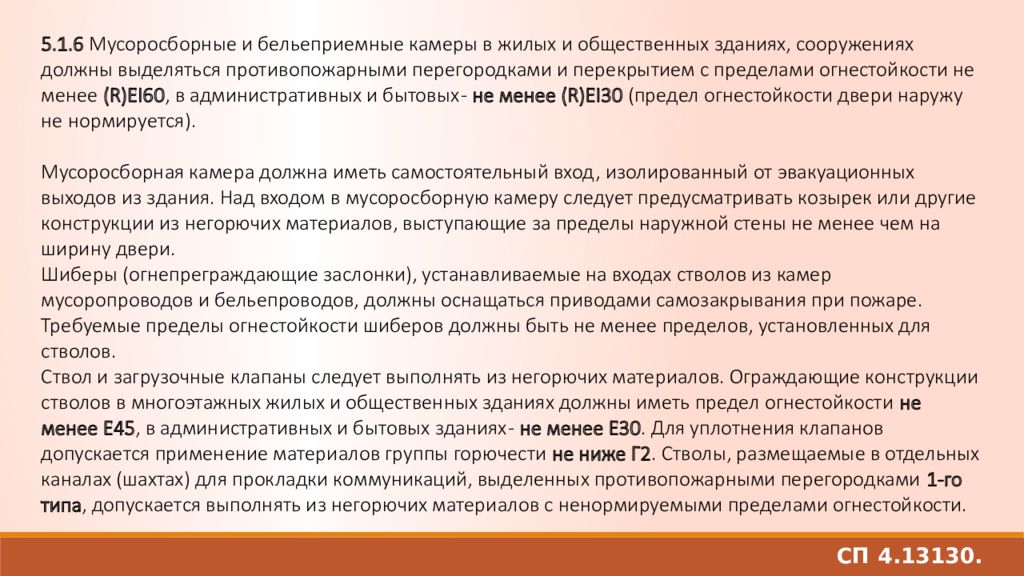 5.1.6 Мусоросборные и бельеприемные камеры в жилых и общественных зданиях, сооружениях должны выделяться противопожарными перегородками и перекрытием с пределами огнестойкости не менее (R)EI60, в административных и бытовых- не менее (R)EI30 (предел огнестойкости двери наружу не нормируется).

Мусоросборная камера должна иметь самостоятельный вход, изолированный от эвакуационных выходов из здания. Над входом в мусоросборную камеру следует предусматривать козырек или другие конструкции из негорючих материалов, выступающие за пределы наружной стены не менее чем на ширину двери.
Шиберы (огнепреграждающие заслонки), устанавливаемые на входах стволов из камер мусоропроводов и бельепроводов, должны оснащаться приводами самозакрывания при пожаре. Требуемые пределы огнестойкости шиберов должны быть не менее пределов, установленных для стволов.
Ствол и загрузочные клапаны следует выполнять из негорючих материалов. Ограждающие конструкции стволов в многоэтажных жилых и общественных зданиях должны иметь предел огнестойкости не менее Е45, в административных и бытовых зданиях- не менее Е30. Для уплотнения клапанов допускается применение материалов группы горючести не ниже Г2. Стволы, размещаемые в отдельных каналах (шахтах) для прокладки коммуникаций, выделенных противопожарными перегородками 1-го типа, допускается выполнять из негорючих материалов с ненормируемыми пределами огнестойкости.

СП 4.13130.